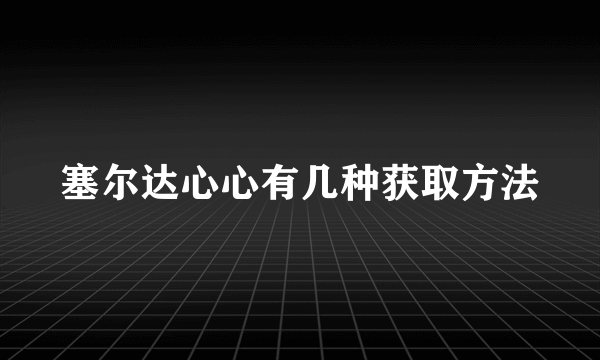 塞尔达心心有几种获取方法